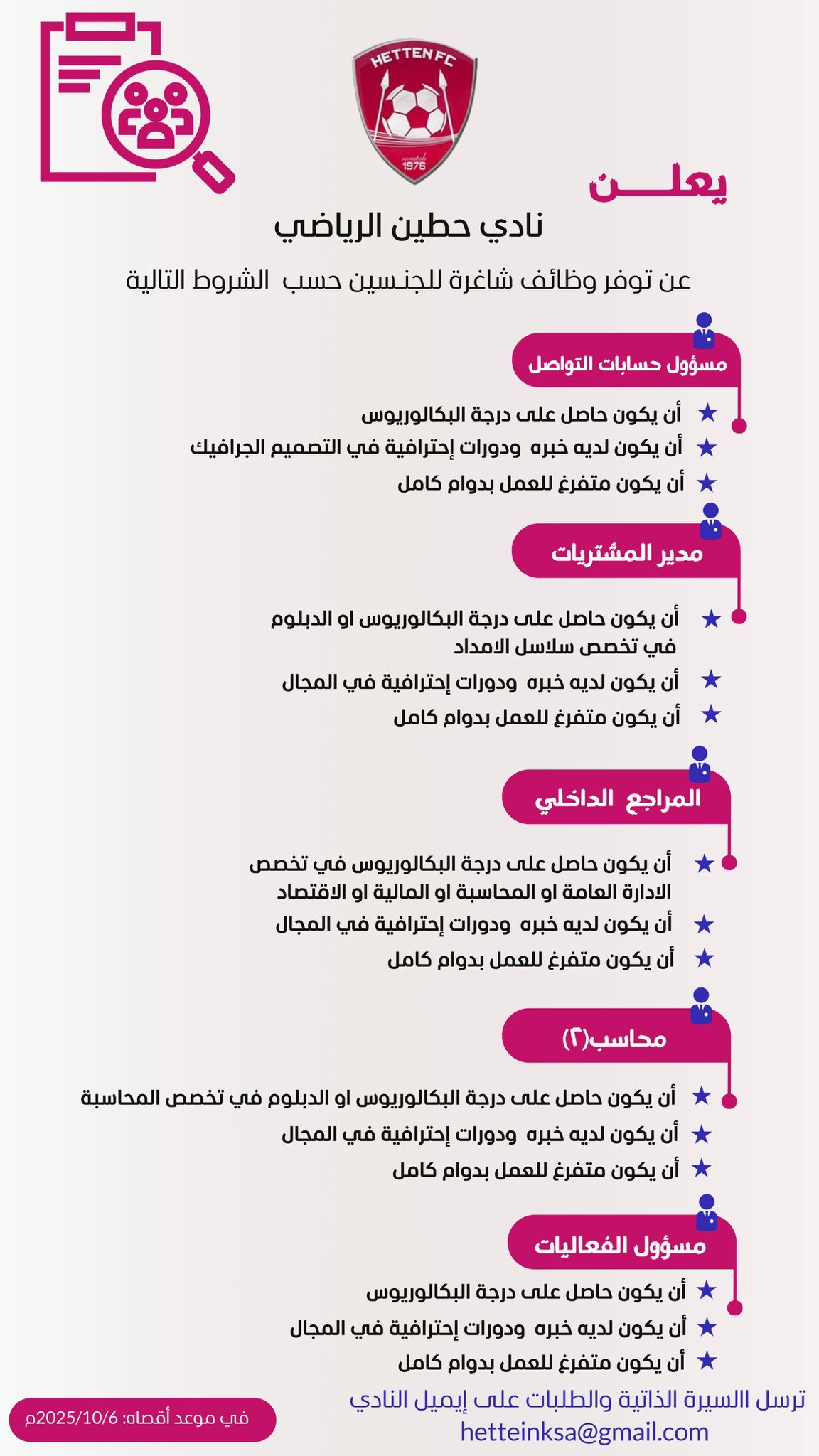 HETTEN FC
1976

يعلـــن
نادي حطين الرياضي
عن توفر وظائف شاغرة للجنسين حسب الشروط التالية

مسؤول حسابات التواصل
★ أن يكون حاصل على درجة البكالوريوس
★ أن يكون لديه خبره ودورات إحترافية في التصميم الجرافيك
★ أن يكون متفرغ للعمل بدوام كامل

مدير المشتريات
★ أن يكون حاصل على درجة البكالوريوس او الدبلوم في تخصص سلاسل الامداد
★ أن يكون لديه خبره ودورات إحترافية في المجال
★ أن يكون متفرغ للعمل بدوام كامل

المراجع الداخلي
★ أن يكون حاصل على درجة البكالوريوس في تخصص الادارة العامة او المحاسبة او المالية او الاقتصاد
★ أن يكون لديه خبره ودورات إحترافية في المجال
★ أن يكون متفرغ للعمل بدوام كامل

محاسب(٢)
★ أن يكون حاصل على درجة البكالوريوس او الدبلوم في تخصص المحاسبة
★ أن يكون لديه خبره ودورات إحترافية في المجال
★ أن يكون متفرغ للعمل بدوام كامل

مسؤول الفعاليات
★ أن يكون حاصل على درجة البكالوريوس
★ أن يكون لديه خبره ودورات إحترافية في المجال
★ أن يكون متفرغ للعمل بدوام كامل

ترسل االسيرة الذاتية والطلبات على إيميل النادي
hetteinksa@gmail.com

في موعد أقصاه: 2025/10/6م